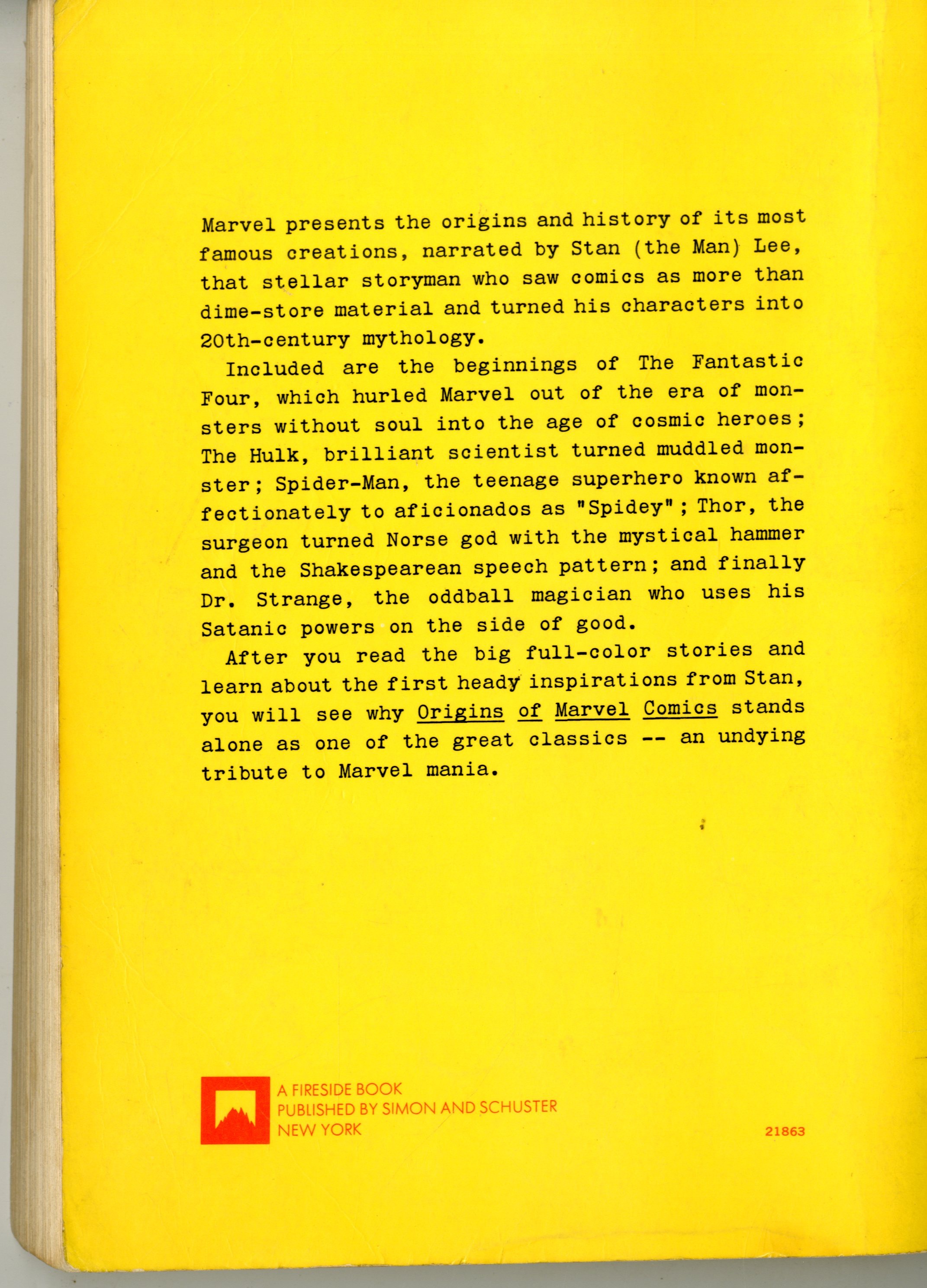 Marvel presents the origins and history of its most famous creations, narrated by Stan (the Man) Lee, that stellar storyman who saw comics as more than dime-store material and turned his characters into 20th-century mythology.

Included are the beginnings of The Fantastic Four, which hurled Marvel out of the era of monsters without soul into the age of cosmic heroes; The Hulk, brilliant scientist turned muddled monster; Spider-Man, the teenage superhero known affectionately to aficionados as "Spidey"; Thor, the surgeon turned Norse god with the mystical hammer and the Shakespearean speech pattern; and finally Dr. Strange, the oddball magician who uses his Satanic powers on the side of good.

After you read the big full-color stories and learn about the first heady inspirations from Stan, you will see why Origins of Marvel Comics stands alone as one of the great classics -- an undying tribute to Marvel mania.

A FIRESIDE BOOK
PUBLISHED BY SIMON AND SCHUSTER
NEW YORK

21863